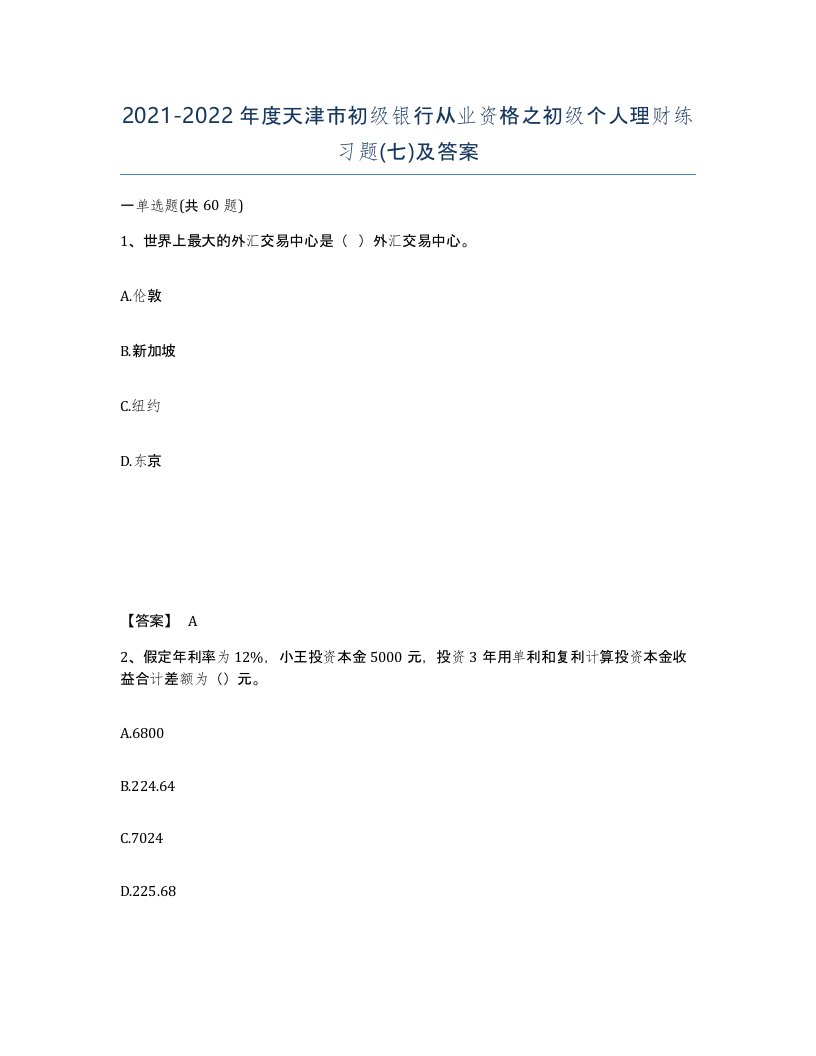 2021-2022年度天津市初级银行从业资格之初级个人理财练习题(七)及答案

一单选题(共60题)

1、世界上最大的外汇交易中心是（ ）外汇交易中心。

A.伦敦

B.新加坡

C.纽约

D.东京

【答案】 A

2、假定年利率为12%，小王投资本金5000元，投资3年用单利和复利计算投资本金收益合计差额为（）元。

A.6800

B.224.64

C.7024

D.225.68